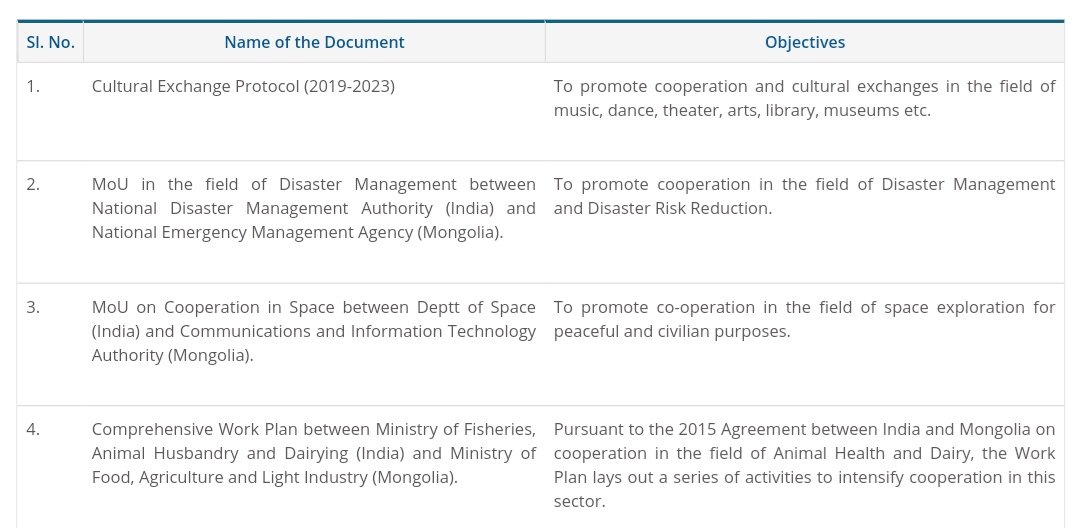 | Sl. No. | Name of the Document | Objectives |
|---|---|---|
| 1. | Cultural Exchange Protocol (2019-2023) | To promote cooperation and cultural exchanges in the field of music, dance, theater, arts, library, museums etc. |
| 2. | MoU in the field of Disaster Management between National Disaster Management Authority (India) and National Emergency Management Agency (Mongolia). | To promote cooperation in the field of Disaster Management and Disaster Risk Reduction. |
| 3. | MoU on Cooperation in Space between Deptt of Space (India) and Communications and Information Technology Authority (Mongolia). | To promote co-operation in the field of space exploration for peaceful and civilian purposes. |
| 4. | Comprehensive Work Plan between Ministry of Fisheries, Animal Husbandry and Dairying (India) and Ministry of Food, Agriculture and Light Industry (Mongolia). | Pursuant to the 2015 Agreement between India and Mongolia on cooperation in the field of Animal Health and Dairy, the Work Plan lays out a series of activities to intensify cooperation in this sector. |